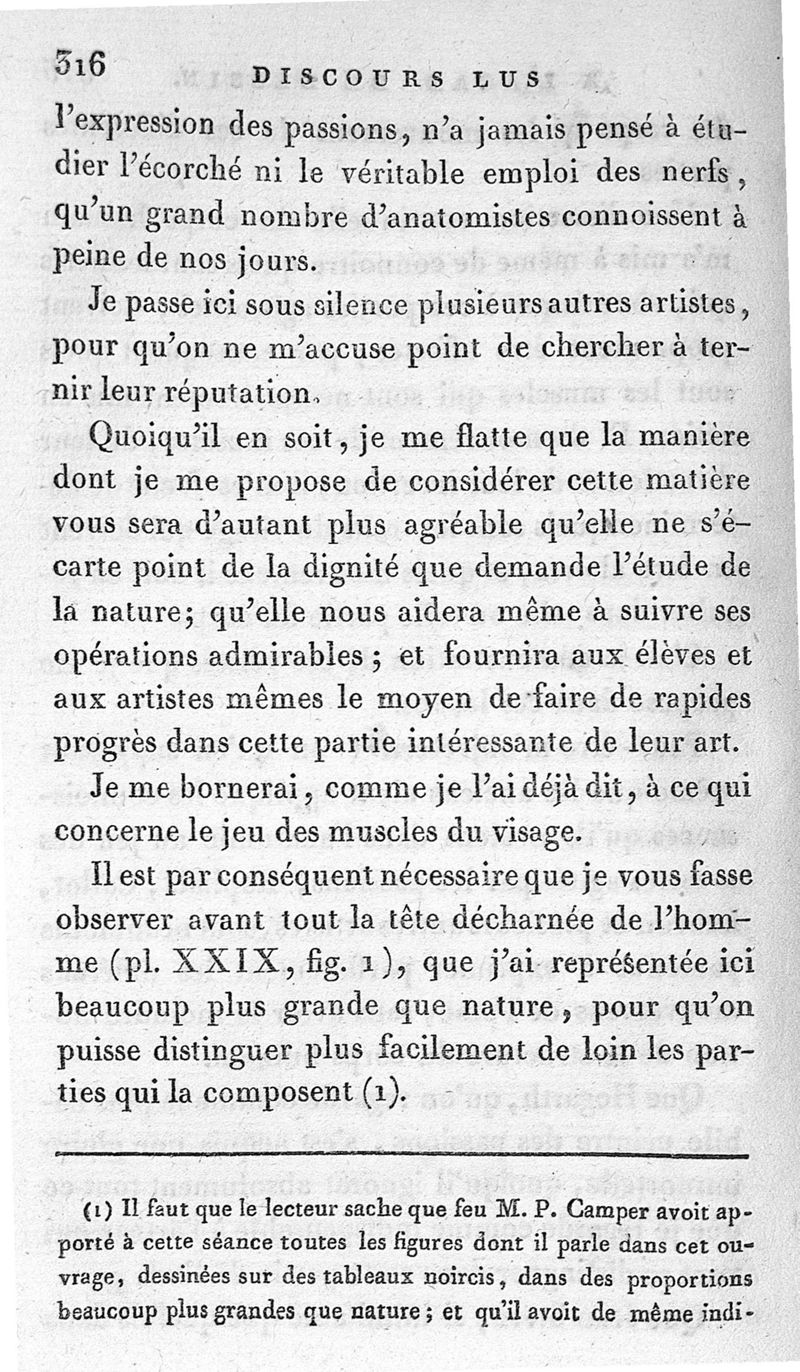 316 DISCOURS LUS

l'expression des passions, n'a jamais pensé à étudier l'écorché ni le véritable emploi des nerfs, qu'un grand nombre d'anatomistes connoissent à peine de nos jours.

Je passe ici sous silence plusieurs autres artistes, pour qu'on ne m'accuse point de chercher à ternir leur réputation.

Quoiqu'il en soit, je me flatte que la manière dont je me propose de considérer cette matière vous sera d'autant plus agréable qu'elle ne s'écarte point de la dignité que demande l'étude de la nature; qu'elle nous aidera même à suivre ses opérations admirables; et fournira aux élèves et aux artistes mêmes le moyen de faire de rapides progrès dans cette partie intéressante de leur art.

Je me bornerai, comme je l'ai déjà dit, à ce qui concerne le jeu des muscles du visage.

Il est par conséquent nécessaire que je vous fasse observer avant tout la tête décharnée de l'homme (pl. XXIX, fig. 1), que j'ai représentée ici beaucoup plus grande que nature, pour qu'on puisse distinguer plus facilement de loin les parties qui la composent (1).

(1) Il faut que le lecteur sache que feu M. P. Camper avoit apporté à cette séance toutes les figures dont il parle dans cet ouvrage, dessinées sur des tableaux noircis, dans des proportions beaucoup plus grandes que nature; et qu'il avoit de même indi-